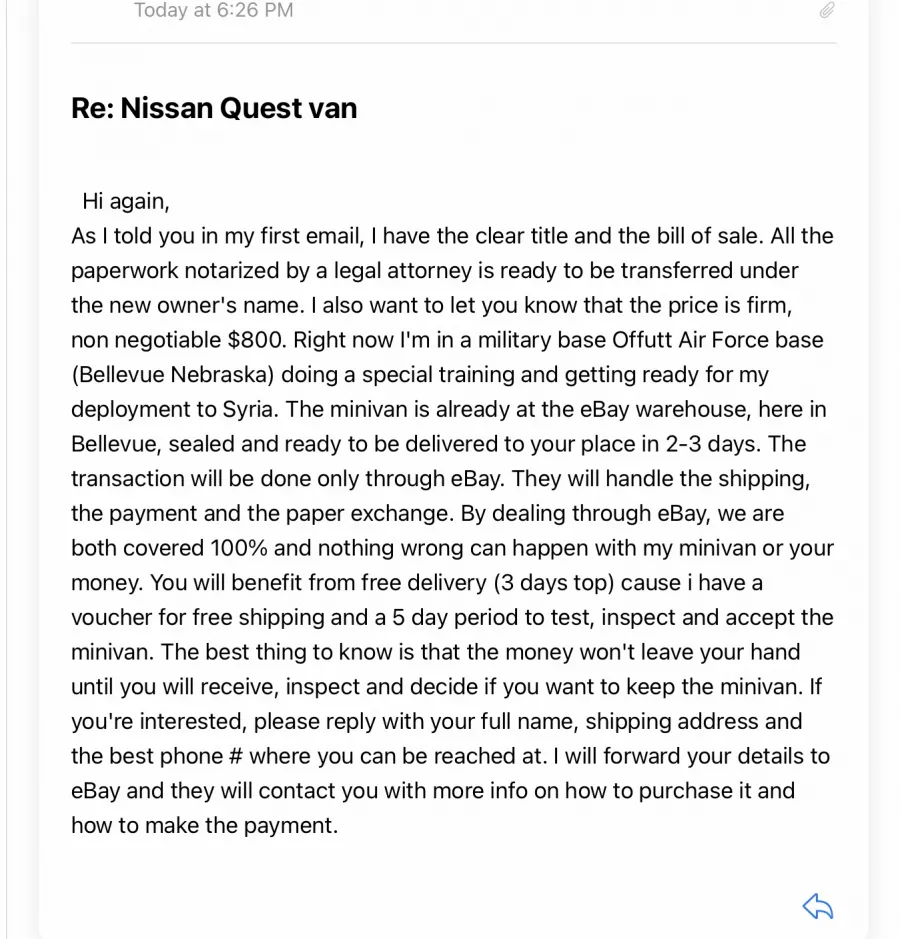 Today at 6:26 PM

Re: Nissan Quest van

Hi again,
As I told you in my first email, I have the clear title and the bill of sale. All the paperwork notarized by a legal attorney is ready to be transferred under the new owner's name. I also want to let you know that the price is firm, non negotiable $800. Right now I'm in a military base Offutt Air Force base (Bellevue Nebraska) doing a special training and getting ready for my deployment to Syria. The minivan is already at the eBay warehouse, here in Bellevue, sealed and ready to be delivered to your place in 2-3 days. The transaction will be done only through eBay. They will handle the shipping, the payment and the paper exchange. By dealing through eBay, we are both covered 100% and nothing wrong can happen with my minivan or your money. You will benefit from free delivery (3 days top) cause i have a voucher for free shipping and a 5 day period to test, inspect and accept the minivan. The best thing to know is that the money won't leave your hand until you will receive, inspect and decide if you want to keep the minivan. If you're interested, please reply with your full name, shipping address and the best phone # where you can be reached at. I will forward your details to eBay and they will contact you with more info on how to purchase it and how to make the payment.